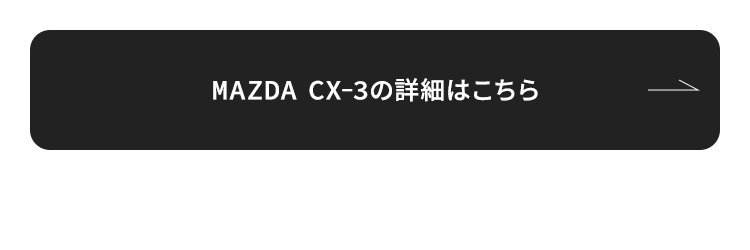 MAZDA CX-3の詳細はこちら